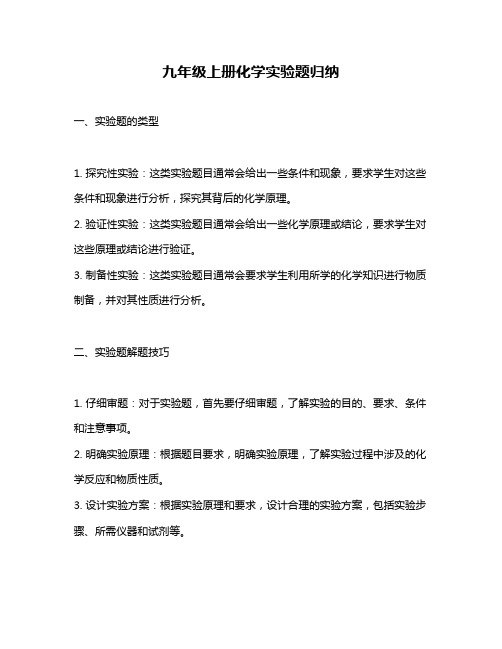 九年级上册化学实验题归纳

一、实验题的类型

1. 探究性实验：这类实验题目通常会给出一些条件和现象，要求学生对这些条件和现象进行分析，探究其背后的化学原理。

2. 验证性实验：这类实验题目通常会给出一些化学原理或结论，要求学生对这些原理或结论进行验证。

3. 制备性实验：这类实验题目通常会要求学生利用所学的化学知识进行物质制备，并对其性质进行分析。

二、实验题解题技巧

1. 仔细审题：对于实验题，首先要仔细审题，了解实验的目的、要求、条件和注意事项。

2. 明确实验原理：根据题目要求，明确实验原理，了解实验过程中涉及的化学反应和物质性质。

3. 设计实验方案：根据实验原理和要求，设计合理的实验方案，包括实验步骤、所需仪器和试剂等。